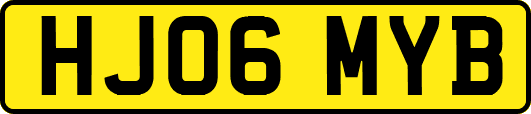 HJ06 MYB